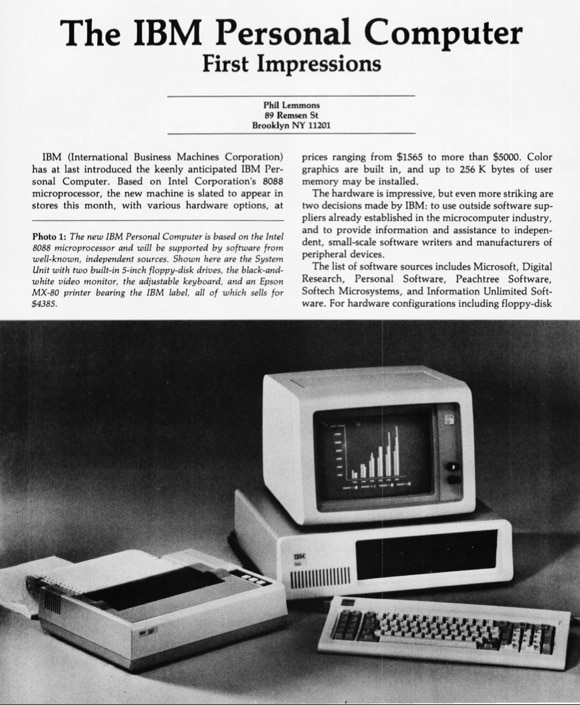 The IBM Personal Computer
First Impressions

Phil Lemmons
89 Remsen St
Brooklyn NY 11201

IBM (International Business Machines Corporation) has at last introduced the keenly anticipated IBM Personal Computer. Based on Intel Corporation's 8088 microprocessor, the new machine is slated to appear in stores this month, with various hardware options, at

Photo 1: The new IBM Personal Computer is based on the Intel 8088 microprocessor and will be supported by software from well-known, independent sources. Shown here are the System Unit with two built-in 5-inch floppy-disk drives, the black-and-white video monitor, the adjustable keyboard, and an Epson MX-80 printer bearing the IBM label, all of which sells for $4385.

prices ranging from $1565 to more than $5000. Color graphics are built in, and up to 256 K bytes of user memory may be installed.

The hardware is impressive, but even more striking are two decisions made by IBM: to use outside software suppliers already established in the microcomputer industry, and to provide information and assistance to independent, small-scale software writers and manufacturers of peripheral devices.

The list of software sources includes Microsoft, Digital Research, Personal Software, Peachtree Software, Softech Microsystems, and Information Unlimited Software. For hardware configurations including floppy-disk

IBM